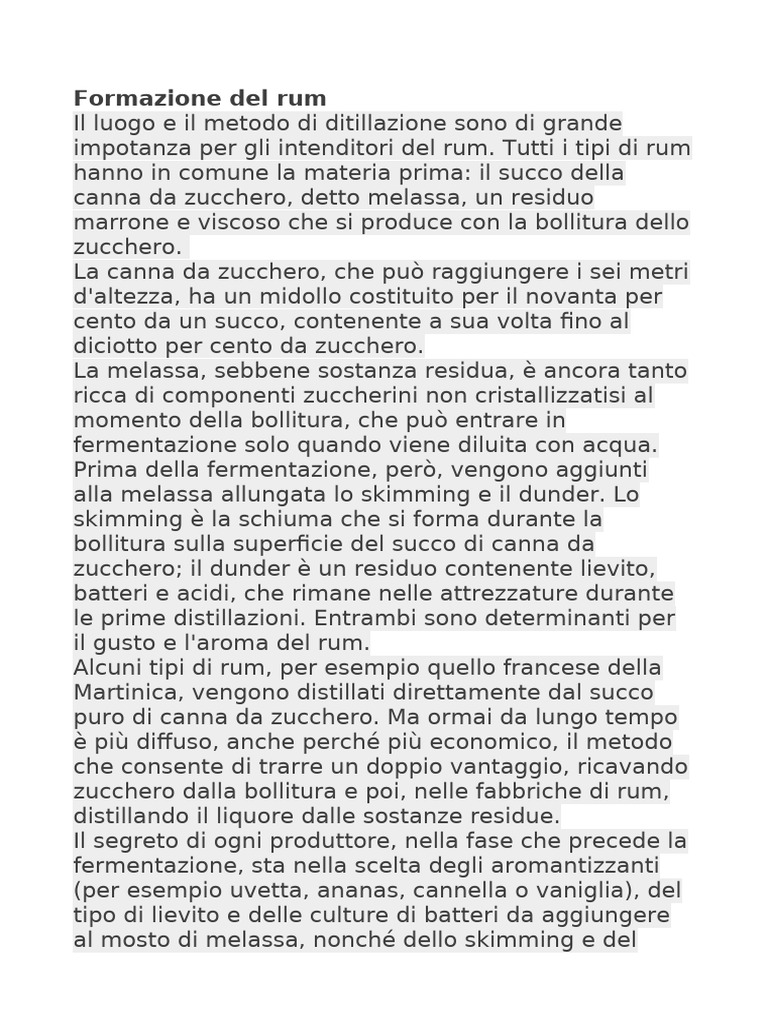 **Formazione del rum**
Il luogo e il metodo di ditillazione sono di grande impotanza per gli intenditori del rum. Tutti i tipi di rum hanno in comune la materia prima: il succo della canna da zucchero, detto melassa, un residuo marrone e viscoso che si produce con la bollitura dello zucchero.
La canna da zucchero, che può raggiungere i sei metri d'altezza, ha un midollo costituito per il novanta per cento da un succo, contenente a sua volta fino al diciotto per cento da zucchero.
La melassa, sebbene sostanza residua, è ancora tanto ricca di componenti zuccherini non cristallizzatisi al momento della bollitura, che può entrare in fermentazione solo quando viene diluita con acqua. Prima della fermentazione, però, vengono aggiunti alla melassa allungata lo skimming e il dunder. Lo skimming è la schiuma che si forma durante la bollitura sulla superficie del succo di canna da zucchero; il dunder è un residuo contenente lievito, batteri e acidi, che rimane nelle attrezzature durante le prime distillazioni. Entrambi sono determinanti per il gusto e l'aroma del rum.
Alcuni tipi di rum, per esempio quello francese della Martinica, vengono distillati direttamente dal succo puro di canna da zucchero. Ma ormai da lungo tempo è più diffuso, anche perché più economico, il metodo che consente di trarre un doppio vantaggio, ricavando zucchero dalla bollitura e poi, nelle fabbriche di rum, distillando il liquore dalle sostanze residue.
Il segreto di ogni produttore, nella fase che precede la fermentazione, sta nella scelta degli aromantizzanti (per esempio uvetta, ananas, cannella o vaniglia), del tipo di lievito e delle culture di batteri da aggiungere al mosto di melassa, nonché dello skimming e del